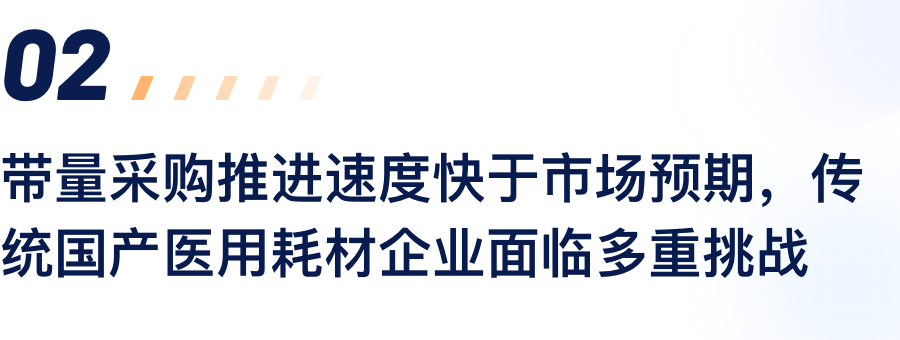 02

带量采购推进速度快于市场预期，传统国产医用耗材企业面临多重挑战